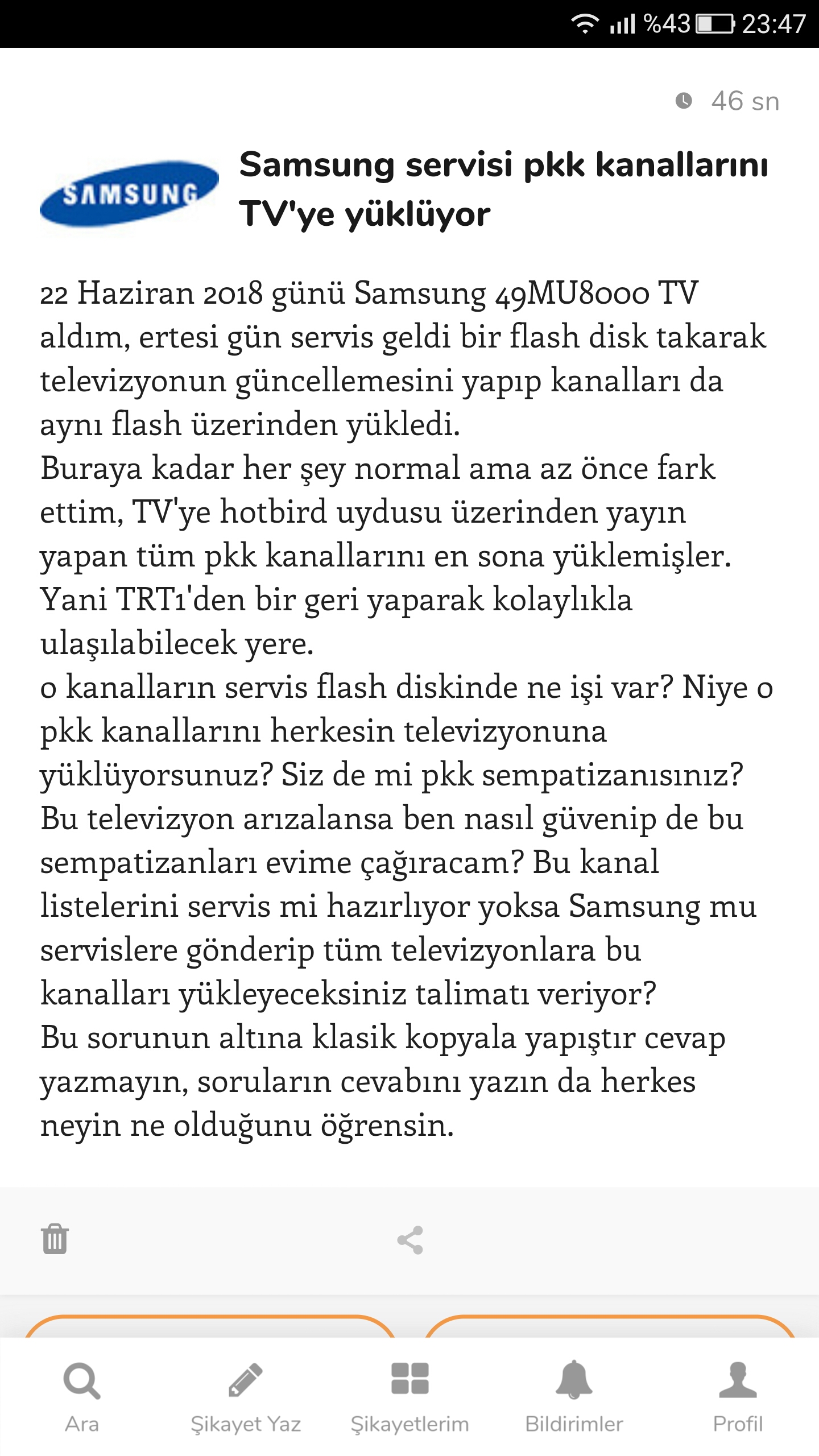 %43 23:47

46 sn

SAMSUNG

Samsung servisi pkk kanallarını TV'ye yüklüyor

22 Haziran 2018 günü Samsung 49MU8000 TV aldım, ertesi gün servis geldi bir flash disk takarak televizyonun güncellemesini yapıp kanalları da aynı flash üzerinden yükledi.
Buraya kadar her şey normal ama az önce fark ettim, TV'ye hotbird uydusu üzerinden yayın yapan tüm pkk kanallarını en sona yüklemişler. Yani TRT1'den bir geri yaparak kolaylıkla ulaşılabilecek yere.
o kanalların servis flash diskinde ne işi var? Niye o pkk kanallarını herkesin televizyonuna yüklüyorsunuz? Siz de mi pkk sempatizanısınız? Bu televizyon arızalansa ben nasıl güvenip de bu sempatizanları evime çağıracam? Bu kanal listelerini servis mi hazırlıyor yoksa Samsung mu servislere gönderip tüm televizyonlara bu kanalları yükleyeceksiniz talimatı veriyor?
Bu sorunun altına klasik kopyala yapıştır cevap yazmayın, soruların cevabını yazın da herkes neyin ne olduğunu öğrensin.

Ara
Şikayet Yaz
Şikayetlerim
Bildirimler
Profil